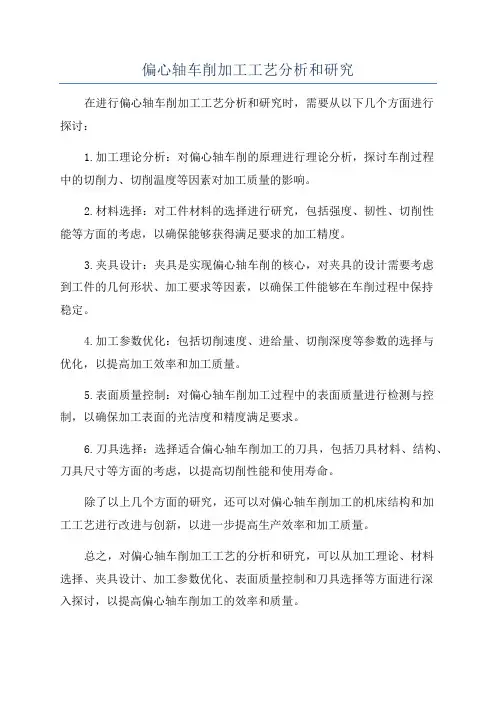 偏心轴车削加工工艺分析和研究

在进行偏心轴车削加工工艺分析和研究时，需要从以下几个方面进行探讨：

1.加工理论分析：对偏心轴车削的原理进行理论分析，探讨车削过程中的切削力、切削温度等因素对加工质量的影响。

2.材料选择：对工件材料的选择进行研究，包括强度、韧性、切削性能等方面的考虑，以确保能够获得满足要求的加工精度。

3.夹具设计：夹具是实现偏心轴车削的核心，对夹具的设计需要考虑到工件的几何形状、加工要求等因素，以确保工件能够在车削过程中保持稳定。

4.加工参数优化：包括切削速度、进给量、切削深度等参数的选择与优化，以提高加工效率和加工质量。

5.表面质量控制：对偏心轴车削加工过程中的表面质量进行检测与控制，以确保加工表面的光洁度和精度满足要求。

6.刀具选择：选择适合偏心轴车削加工的刀具，包括刀具材料、结构、刀具尺寸等方面的考虑，以提高切削性能和使用寿命。

除了以上几个方面的研究，还可以对偏心轴车削加工的机床结构和加工工艺进行改进与创新，以进一步提高生产效率和加工质量。

总之，对偏心轴车削加工工艺的分析和研究，可以从加工理论、材料选择、夹具设计、加工参数优化、表面质量控制和刀具选择等方面进行深入探讨，以提高偏心轴车削加工的效率和质量。